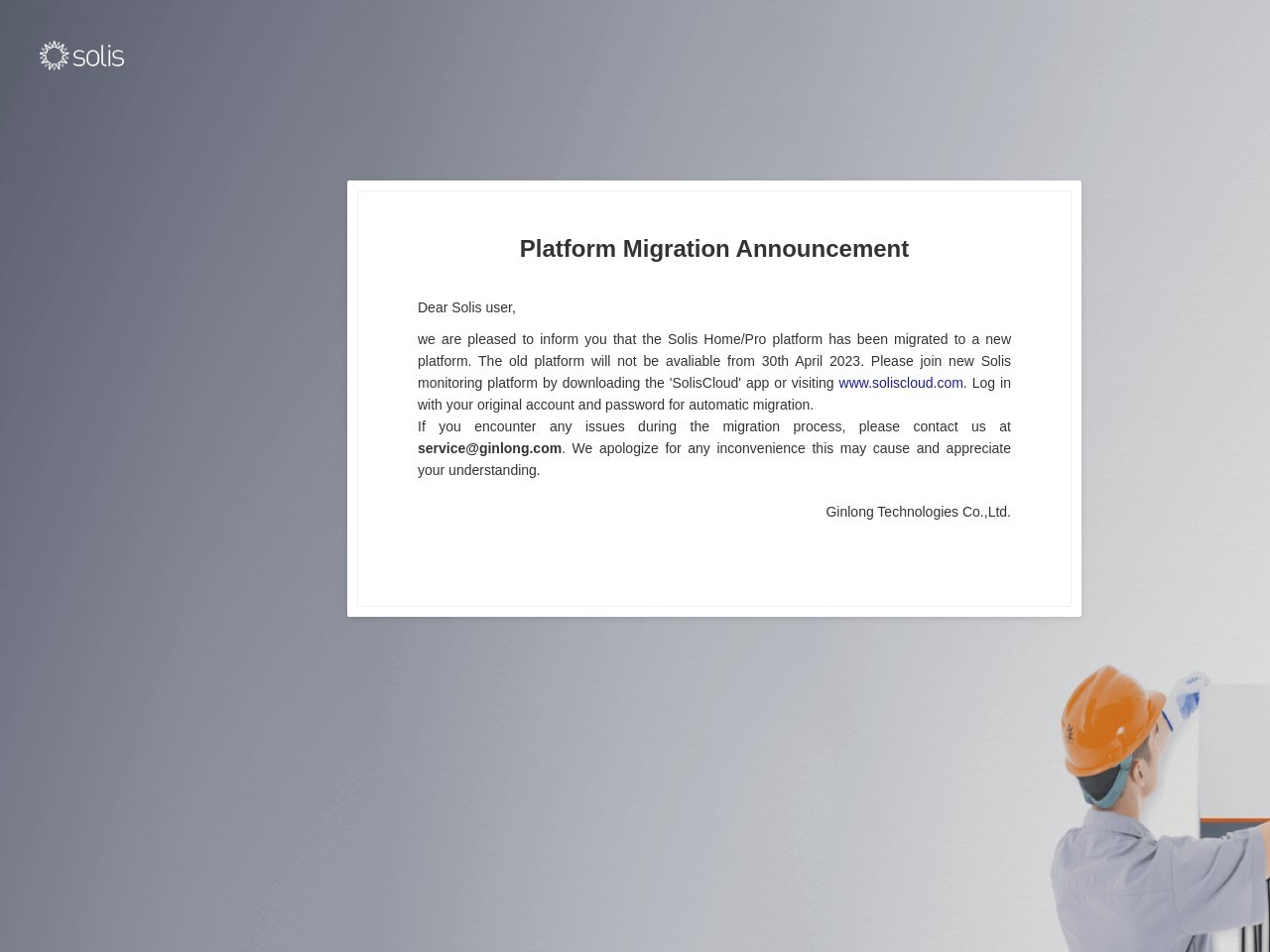 solis

Platform Migration Announcement

Dear Solis user,

we are pleased to inform you that the Solis Home/Pro platform has been migrated to a new platform. The old platform will not be avaliable from 30th April 2023. Please join new Solis monitoring platform by downloading the 'SolisCloud' app or visiting www.soliscloud.com. Log in with your original account and password for automatic migration.
If you encounter any issues during the migration process, please contact us at service@ginlong.com. We apologize for any inconvenience this may cause and appreciate your understanding.

Ginlong Technologies Co.,Ltd.